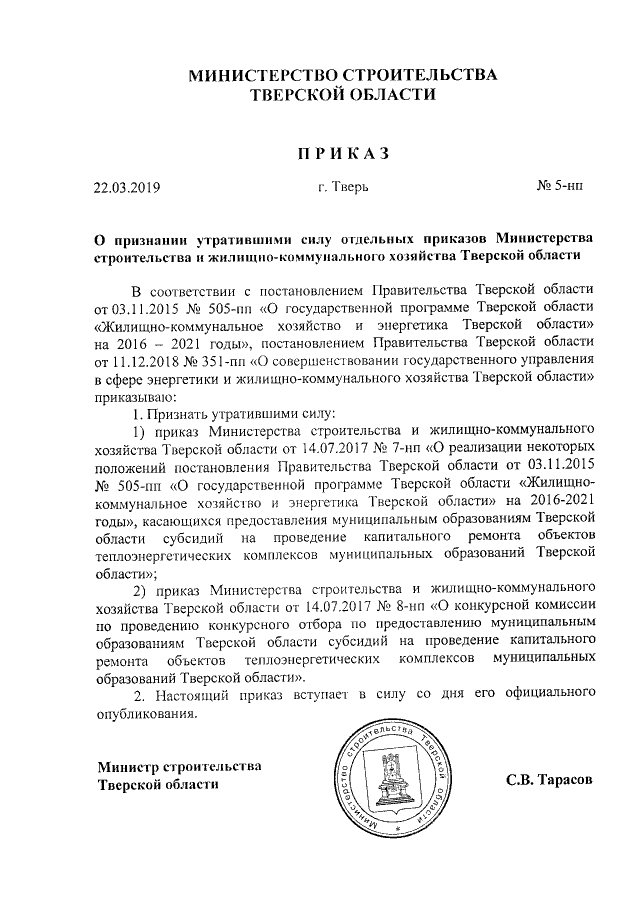 МИНИСТЕРСТВО СТРОИТЕЛЬСТВА
ТВЕРСКОЙ ОБЛАСТИ

П Р И К А З

22.03.2019 г. Тверь № 5-нп

О признании утратившими силу отдельных приказов Министерства строительства и жилищно-коммунального хозяйства Тверской области

В соответствии с постановлением Правительства Тверской области от 03.11.2015 № 505-пп «О государственной программе Тверской области «Жилищно-коммунальное хозяйство и энергетика Тверской области» на 2016 – 2021 годы», постановлением Правительства Тверской области от 11.12.2018 № 351-пп «О совершенствовании государственного управления в сфере энергетики и жилищно-коммунального хозяйства Тверской области» приказываю:

1. Признать утратившими силу:

1) приказ Министерства строительства и жилищно-коммунального хозяйства Тверской области от 14.07.2017 № 7-нп «О реализации некоторых положений постановления Правительства Тверской области от 03.11.2015 № 505-пп «О государственной программе Тверской области «Жилищно-коммунальное хозяйство и энергетика Тверской области» на 2016-2021 годы», касающихся предоставления муниципальным образованиям Тверской области субсидий на проведение капитального ремонта объектов теплоэнергетических комплексов муниципальных образований Тверской области»;

2) приказ Министерства строительства и жилищно-коммунального хозяйства Тверской области от 14.07.2017 № 8-нп «О конкурсной комиссии по проведению конкурсного отбора по предоставлению муниципальным образованиям Тверской области субсидий на проведение капитального ремонта объектов теплоэнергетических комплексов муниципальных образований Тверской области».

2. Настоящий приказ вступает в силу со дня его официального опубликования.

Министр строительства
Тверской области

Министерство строительства Тверской области

С.В. Тарасов